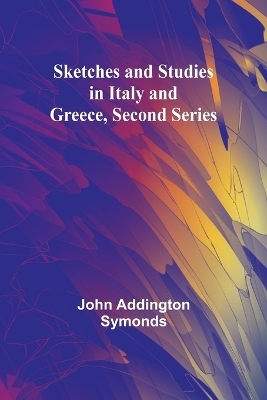 Sketches and Studies in Italy and Greece, Second Series

John Addington Symonds